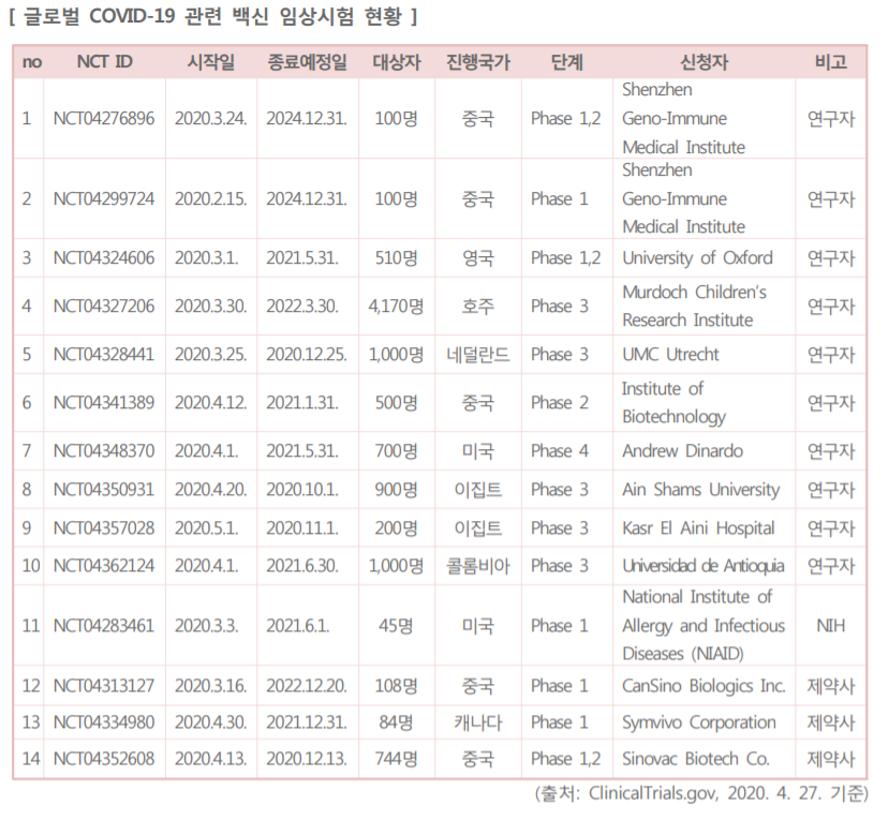 [ 글로벌 COVID-19 관련 백신 임상시험 현황 ]

| no | NCT ID | 시작일 | 종료예정일 | 대상자 | 진행국가 | 단계 | 신청자 | 비고 |
|---|---|---|---|---|---|---|---|---|
| 1 | NCT04276896 | 2020.3.24. | 2024.12.31. | 100명 | 중국 | Phase 1,2 | Shenzhen Geno-Immune Medical Institute | 연구자 |
| 2 | NCT04299724 | 2020.2.15. | 2024.12.31. | 100명 | 중국 | Phase 1 | Shenzhen Geno-Immune Medical Institute | 연구자 |
| 3 | NCT04324606 | 2020.3.1. | 2021.5.31. | 510명 | 영국 | Phase 1,2 | University of Oxford | 연구자 |
| 4 | NCT04327206 | 2020.3.30. | 2022.3.30. | 4,170명 | 호주 | Phase 3 | Murdoch Children's Research Institute | 연구자 |
| 5 | NCT04328441 | 2020.3.25. | 2020.12.25. | 1,000명 | 네덜란드 | Phase 3 | UMC Utrecht | 연구자 |
| 6 | NCT04341389 | 2020.4.12. | 2021.1.31. | 500명 | 중국 | Phase 2 | Institute of Biotechnology | 연구자 |
| 7 | NCT04348370 | 2020.4.1. | 2021.5.31. | 700명 | 미국 | Phase 4 | Andrew Dinardo | 연구자 |
| 8 | NCT04350931 | 2020.4.20. | 2020.10.1. | 900명 | 이집트 | Phase 3 | Ain Shams University | 연구자 |
| 9 | NCT04357028 | 2020.5.1. | 2020.11.1. | 200명 | 이집트 | Phase 3 | Kasr El Aini Hospital | 연구자 |
| 10 | NCT04362124 | 2020.4.1. | 2021.6.30. | 1,000명 | 콜롬비아 | Phase 3 | Universidad de Antioquia | 연구자 |
| 11 | NCT04283461 | 2020.3.3. | 2021.6.1. | 45명 | 미국 | Phase 1 | National Institute of Allergy and Infectious Diseases (NIAID) | NIH |
| 12 | NCT04313127 | 2020.3.16. | 2022.12.20. | 108명 | 중국 | Phase 1 | CanSino Biologics Inc. | 제약사 |
| 13 | NCT04334980 | 2020.4.30. | 2021.12.31. | 84명 | 캐나다 | Phase 1 | Symvivo Corporation | 제약사 |
| 14 | NCT04352608 | 2020.4.13. | 2020.12.13. | 744명 | 중국 | Phase 1,2 | Sinovac Biotech Co. | 제약사 |

(출처: ClinicalTrials.gov, 2020. 4. 27. 기준)